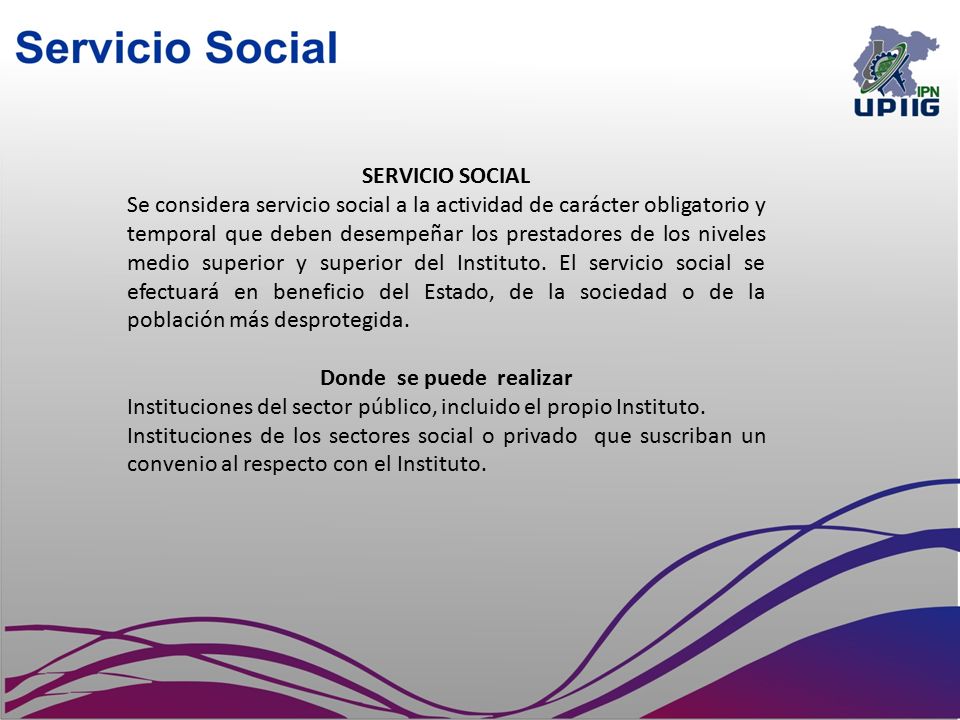 Servicio Social

IPN
UPIIG

SERVICIO SOCIAL
Se considera servicio social a la actividad de carácter obligatorio y temporal que deben desempeñar los prestadores de los niveles medio superior y superior del Instituto. El servicio social se efectuará en beneficio del Estado, de la sociedad o de la población más desprotegida.

Donde se puede realizar
Instituciones del sector público, incluido el propio Instituto.
Instituciones de los sectores social o privado que suscriban un convenio al respecto con el Instituto.